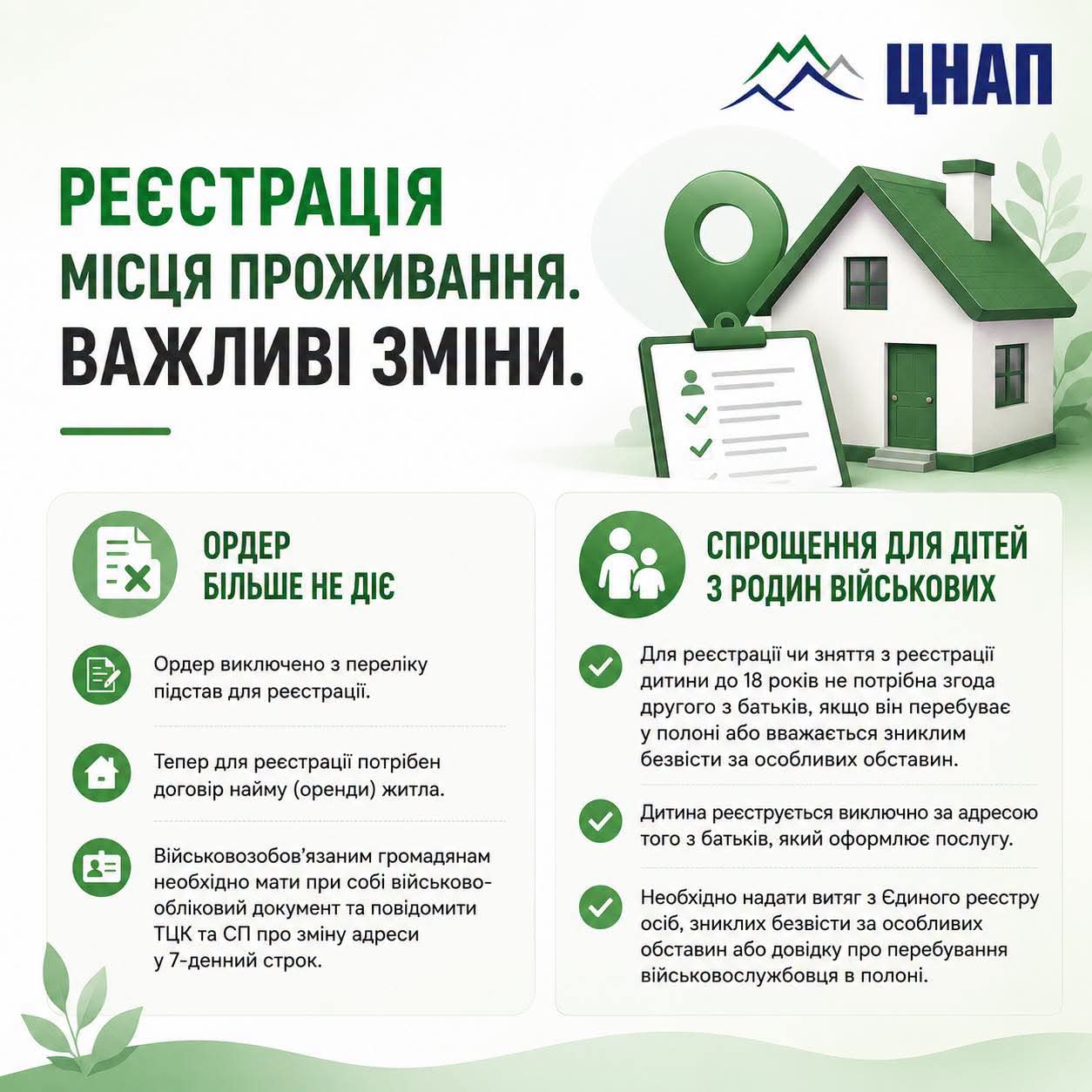 ЦНАП

РЕЄСТРАЦІЯ МІСЦЯ ПРОЖИВАННЯ. ВАЖЛИВІ ЗМІНИ.

ОРДЕР БІЛЬШЕ НЕ ДІЄ

Ордер виключено з переліку підстав для реєстрації.

Тепер для реєстрації потрібен договір найму (оренди) житла.

Військовозобов'язаним громадянам необхідно мати при собі військово-обліковий документ та повідомити ТЦК та СП про зміну адреси у 7-денний строк.

СПРОЩЕННЯ ДЛЯ ДІТЕЙ З РОДИН ВІЙСЬКОВИХ

Для реєстрації чи зняття з реєстрації дитини до 18 років не потрібна згода другого з батьків, якщо він перебуває у полоні або вважається зниклим безвісти за особливих обставин.

Дитина реєструється виключно за адресою того з батьків, який оформлює послугу.

Необхідно надати витяг з Єдиного реєстру осіб, зниклих безвісти за особливих обставин або довідку про перебування військовослужбовця в полоні.